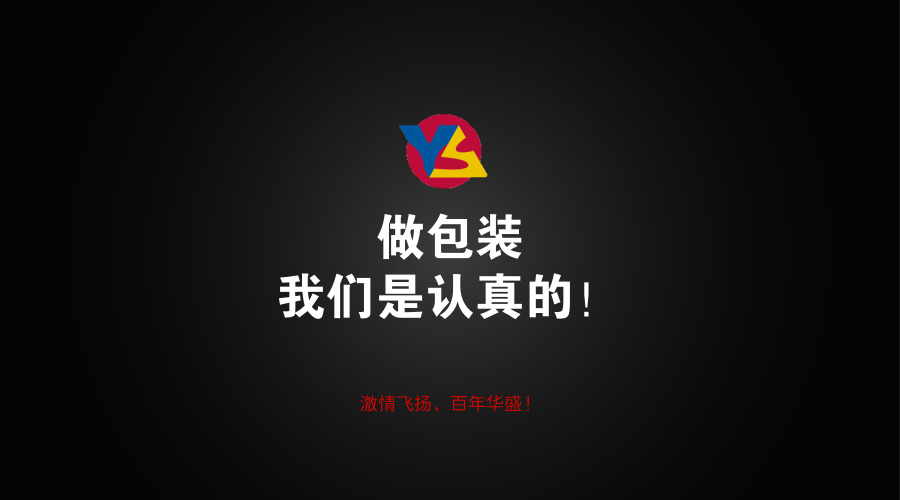 YS

做包装
我们是认真的！

激情飞扬，百年华盛！